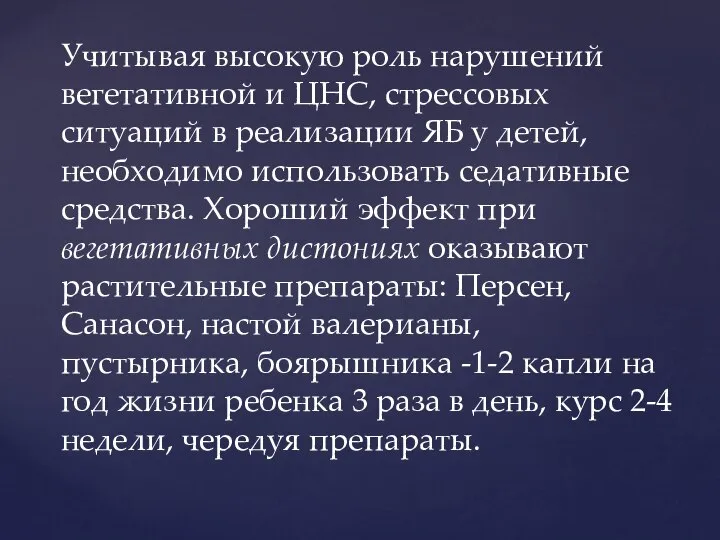 Учитывая высокую роль нарушений вегетативной и ЦНС, стрессовых ситуаций в реализации ЯБ у детей, необходимо использовать седативные средства. Хороший эффект при вегетативных дистониях оказывают растительные препараты: Персен, Санасон, настой валерианы, пустырника, боярышника -1-2 капли на год жизни ребенка 3 раза в день, курс 2-4 недели, чередуя препараты.